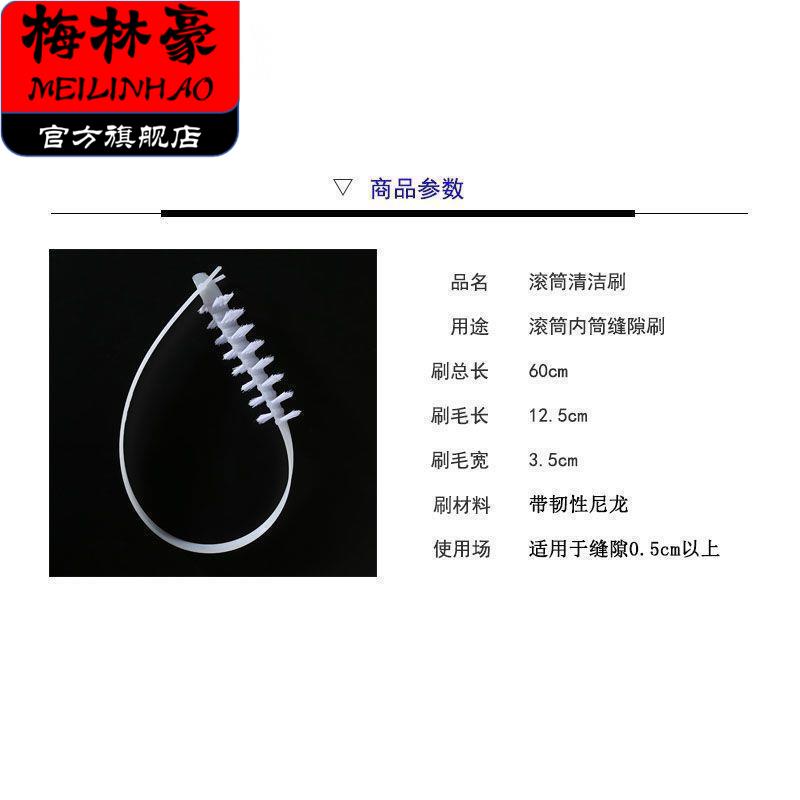 梅林豪
MEILINHAO
官方旗舰店

▽ 商品参数

品名 滚筒清洁刷
用途 滚筒内筒缝隙刷
刷总长 60cm
刷毛长 12.5cm
刷毛宽 3.5cm
刷材料 带韧性尼龙
使用场 适用于缝隙0.5cm以上